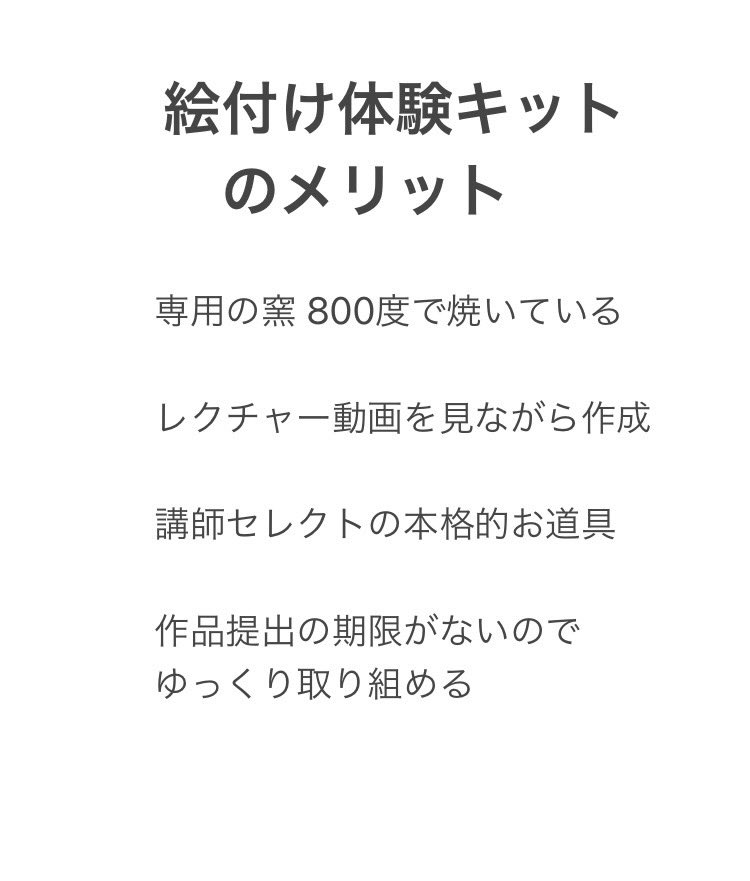 絵付け体験キット
のメリット

専用の窯 800度で焼いている

レクチャー動画を見ながら作成

講師セレクトの本格的お道具

作品提出の期限がないので
ゆっくり取り組める